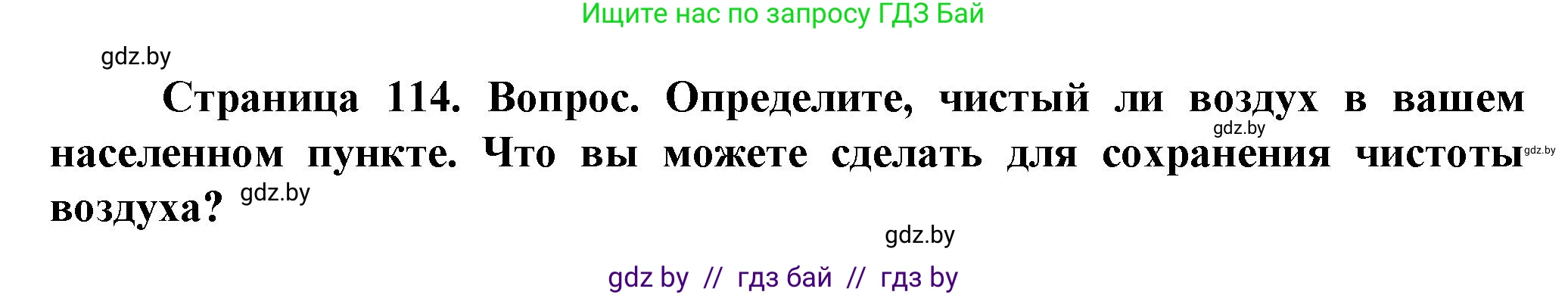 Ищите нас по запросу ГДЗ Бай

gdz.by

Страница 114. Вопрос. Определите, чистый ли воздух в вашем населенном пункте. Что вы можете сделать для сохранения чистоты воздуха?

gdz.by

gdz.by

gdz.by

gdz.by

gdz by // гдз бай // гдз by